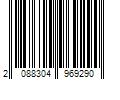 2 088304 969290